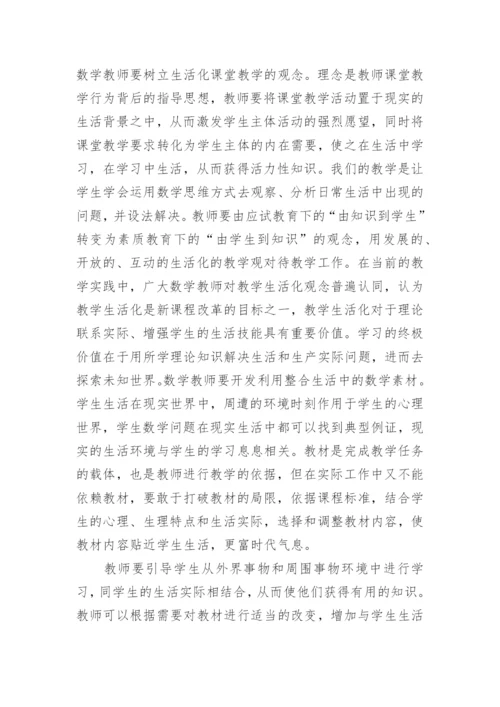 数学教师要树立生活化课堂教学的观念。理念是教师课堂教学行为背后的指导思想，教师要将课堂教学活动置于现实的生活背景之中，从而激发学生主体活动的强烈愿望，同时将课堂教学要求转化为学生主体的内在需要，使之在生活中学习，在学习中生活，从而获得活力性知识。我们的教学是让学生学会运用数学思维方式去观察、分析日常生活中出现的问题，并设法解决。教师要由应试教育下的“由知识到学生”转变为素质教育下的“由学生到知识”的观念，用发展的、开放的、互动的生活化的教学观对待教学工作。在当前的教学实践中，广大数学教师对教学生活化观念普遍认同，认为教学生活化是新课程改革的目标之一，教学生活化对于理论联系实际、增强学生的生活技能具有重要价值。学习的终极价值在于用所学理论知识解决生活和生产实际问题，进而去探索未知世界。数学教师要开发利用整合生活中的数学素材。学生生活在现实世界中，周遭的环境时刻作用于学生的心理世界，学生数学问题在现实生活中都可以找到典型例证，现实的生活环境与学生的学习息息相关。教材是完成教学任务的载体，也是教师进行教学的依据，但在实际工作中又不能依赖教材，要敢于打破教材的局限，依据课程标准，结合学生的心理、生理特点和生活实际，选择和调整教材内容，使教材内容贴近学生生活，更富时代气息。

教师要引导学生从外界事物和周围事物环境中进行学习，同学生的生活实际相结合，从而使他们获得有用的知识。教师可以根据需要对教材进行适当的改变，增加与学生生活